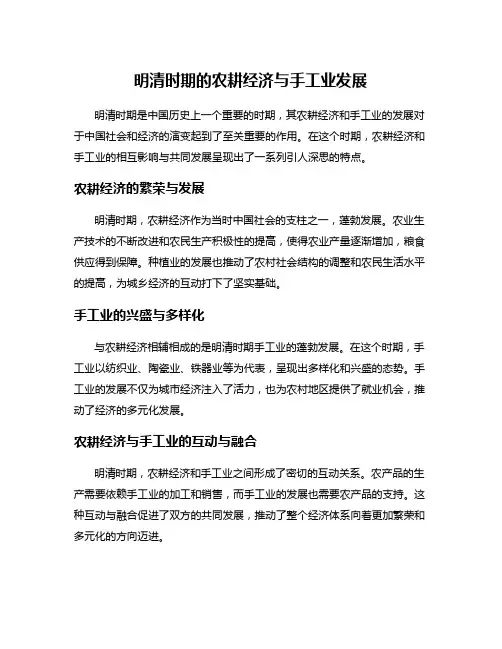 明清时期的农耕经济与手工业发展

明清时期是中国历史上一个重要的时期，其农耕经济和手工业的发展对于中国社会和经济的演变起到了至关重要的作用。在这个时期，农耕经济和手工业的相互影响与共同发展呈现出了一系列引人深思的特点。

农耕经济的繁荣与发展

明清时期，农耕经济作为当时中国社会的支柱之一，蓬勃发展。农业生产技术的不断改进和农民生产积极性的提高，使得农业产量逐渐增加，粮食供应得到保障。种植业的发展也推动了农村社会结构的调整和农民生活水平的提高，为城乡经济的互动打下了坚实基础。

手工业的兴盛与多样化

与农耕经济相辅相成的是明清时期手工业的蓬勃发展。在这个时期，手工业以纺织业、陶瓷业、铁器业等为代表，呈现出多样化和兴盛的态势。手工业的发展不仅为城市经济注入了活力，也为农村地区提供了就业机会，推动了经济的多元化发展。

农耕经济与手工业的互动与融合

明清时期，农耕经济和手工业之间形成了密切的互动关系。农产品的生产需要依赖手工业的加工和销售，而手工业的发展也需要农产品的支持。这种互动与融合促进了双方的共同发展，推动了整个经济体系向着更加繁荣和多元化的方向迈进。